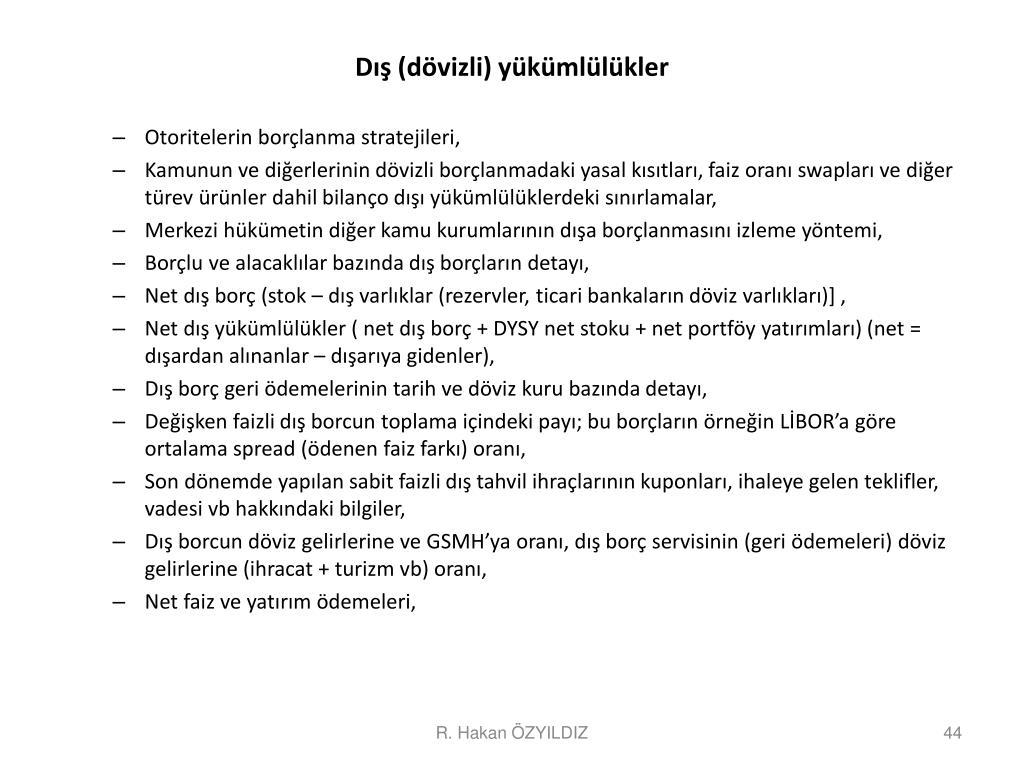 Dış (dövizli) yükümlülükler

– Otoritelerin borçlanma stratejileri,
– Kamunun ve diğerlerinin dövizli borçlanmadaki yasal kısıtları, faiz oranı swapları ve diğer türev ürünler dahil bilanço dışı yükümlülüklerdeki sınırlamalar,
– Merkezi hükümetin diğer kamu kurumlarının dışa borçlanmasını izleme yöntemi,
– Borçlu ve alacaklılar bazında dış borçların detayı,
– Net dış borç (stok – dış varlıklar (rezervler, ticari bankaların döviz varlıkları)] ,
– Net dış yükümlülükler ( net dış borç + DYSY net stoku + net portföy yatırımları) (net = dışardan alınanlar – dışarıya gidenler),
– Dış borç geri ödemelerinin tarih ve döviz kuru bazında detayı,
– Değişken faizli dış borcun toplama içindeki payı; bu borçların örneğin LİBOR'a göre ortalama spread (ödenen faiz farkı) oranı,
– Son dönemde yapılan sabit faizli dış tahvil ihraçlarının kuponları, ihaleye gelen teklifler, vadesi vb hakkındaki bilgiler,
– Dış borcun döviz gelirlerine ve GSMH'ya oranı, dış borç servisinin (geri ödemeleri) döviz gelirlerine (ihracat + turizm vb) oranı,
– Net faiz ve yatırım ödemeleri,

R. Hakan ÖZYILDIZ

44